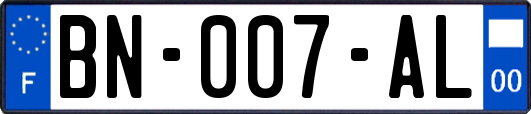 F
BN-007-AL
00